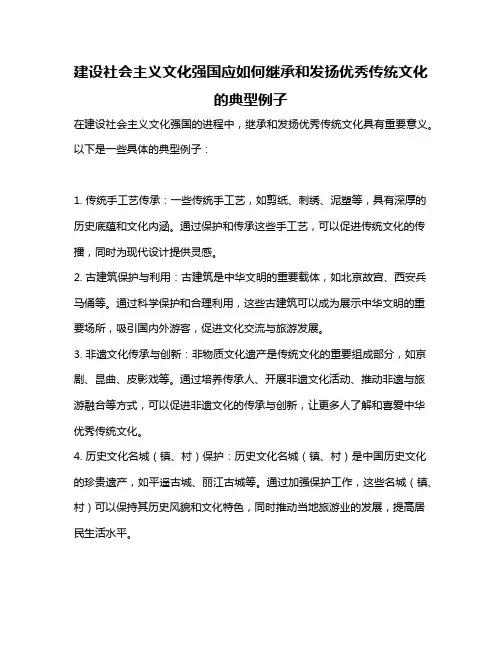 建设社会主义文化强国应如何继承和发扬优秀传统文化的典型例子

在建设社会主义文化强国的进程中，继承和发扬优秀传统文化具有重要意义。以下是一些具体的典型例子：

1. 传统手工艺传承：一些传统手工艺，如剪纸、刺绣、泥塑等，具有深厚的历史底蕴和文化内涵。通过保护和传承这些手工艺，可以促进传统文化的传播，同时为现代设计提供灵感。

2. 古建筑保护与利用：古建筑是中华文明的重要载体，如北京故宫、西安兵马俑等。通过科学保护和合理利用，这些古建筑可以成为展示中华文明的重要场所，吸引国内外游客，促进文化交流与旅游发展。

3. 非遗文化传承与创新：非物质文化遗产是传统文化的重要组成部分，如京剧、昆曲、皮影戏等。通过培养传承人、开展非遗文化活动、推动非遗与旅游融合等方式，可以促进非遗文化的传承与创新，让更多人了解和喜爱中华优秀传统文化。

4. 历史文化名城（镇、村）保护：历史文化名城（镇、村）是中国历史文化的珍贵遗产，如平遥古城、丽江古城等。通过加强保护工作，这些名城（镇、村）可以保持其历史风貌和文化特色，同时推动当地旅游业的发展，提高居民生活水平。